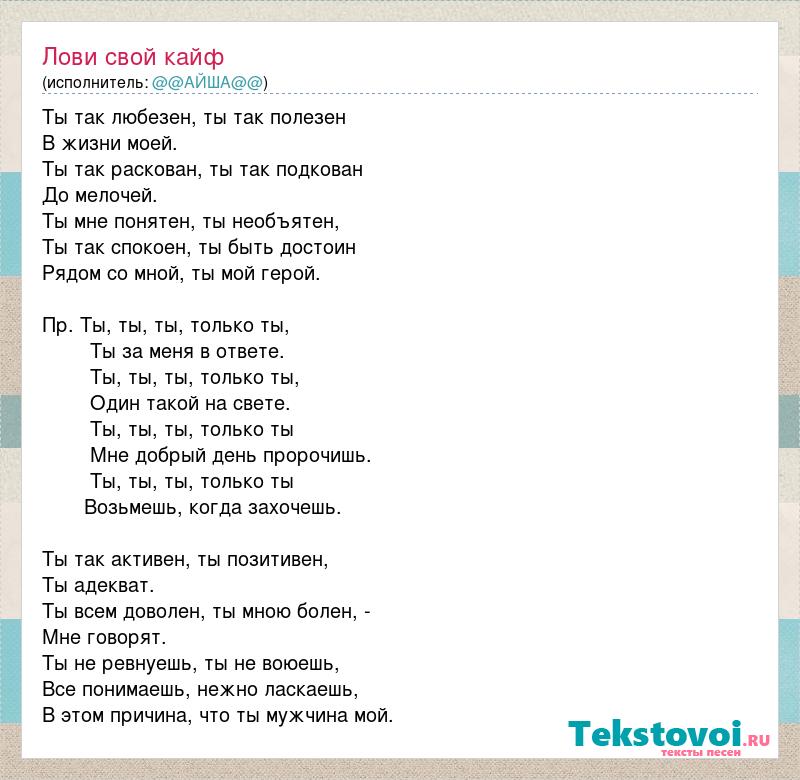 Лови свой кайф
(исполнитель: @@АЙША@@)

Ты так любезен, ты так полезен
В жизни моей.
Ты так раскован, ты так подкован
До мелочей.
Ты мне понятен, ты необъятен,
Ты так спокоен, ты быть достоин
Рядом со мной, ты мой герой.

Пр. Ты, ты, ты, только ты,
Ты за меня в ответе.
Ты, ты, ты, только ты,
Один такой на свете.
Ты, ты, ты, только ты
Мне добрый день пророчишь.
Ты, ты, ты, только ты
Возьмешь, когда захочешь.

Ты так активен, ты позитивен,
Ты адекват.
Ты всем доволен, ты мною болен, -
Мне говорят.
Ты не ревнуешь, ты не воюешь,
Все понимаешь, нежно ласкаешь,
В этом причина, что ты мужчина мой.

Tekstovoi.RU
тексты песен